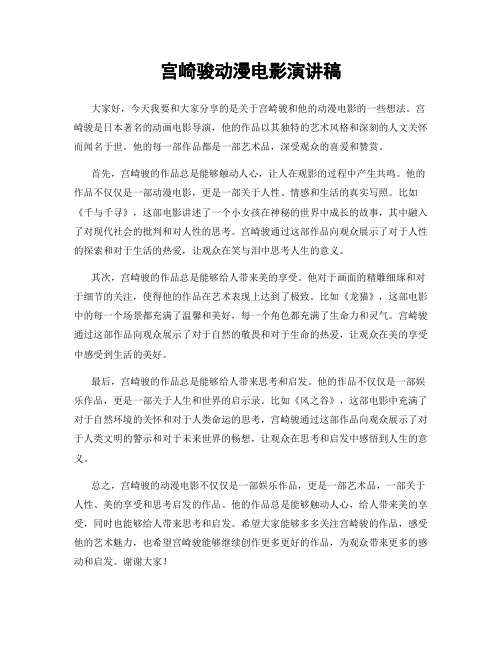 宫崎骏动漫电影演讲稿

大家好，今天我要和大家分享的是关于宫崎骏和他的动漫电影的一些想法。宫崎骏是日本著名的动画电影导演，他的作品以其独特的艺术风格和深刻的人文关怀而闻名于世。他的每一部作品都是一部艺术品，深受观众的喜爱和赞赏。

首先，宫崎骏的作品总是能够触动人心，让人在观影的过程中产生共鸣。他的作品不仅仅是一部动漫电影，更是一部关于人性、情感和生活的真实写照。比如《千与千寻》，这部电影讲述了一个小女孩在神秘的世界中成长的故事，其中融入了对现代社会的批判和对人性的思考。宫崎骏通过这部作品向观众展示了对于人性的探索和对于生活的热爱，让观众在笑与泪中思考人生的意义。

其次，宫崎骏的作品总是能够给人带来美的享受。他对于画面的精雕细琢和对于细节的关注，使得他的作品在艺术表现上达到了极致。比如《龙猫》，这部电影中的每一个场景都充满了温馨和美好，每一个角色都充满了生命力和灵气。宫崎骏通过这部作品向观众展示了对于自然的敬畏和对于生命的热爱，让观众在美的享受中感受到生活的美好。

最后，宫崎骏的作品总是能够给人带来思考和启发。他的作品不仅仅是一部娱乐作品，更是一部关于人生和世界的启示录。比如《风之谷》，这部电影中充满了对于自然环境的关怀和对于人类命运的思考，宫崎骏通过这部作品向观众展示了对于人类文明的警示和对于未来世界的畅想，让观众在思考和启发中感悟到人生的意义。

总之，宫崎骏的动漫电影不仅仅是一部娱乐作品，更是一部艺术品，一部关于人性、美的享受和思考启发的作品。他的作品总是能够触动人心，给人带来美的享受，同时也能够给人带来思考和启发。希望大家能够多多关注宫崎骏的作品，感受他的艺术魅力，也希望宫崎骏能够继续创作更多更好的作品，为观众带来更多的感动和启发。谢谢大家！